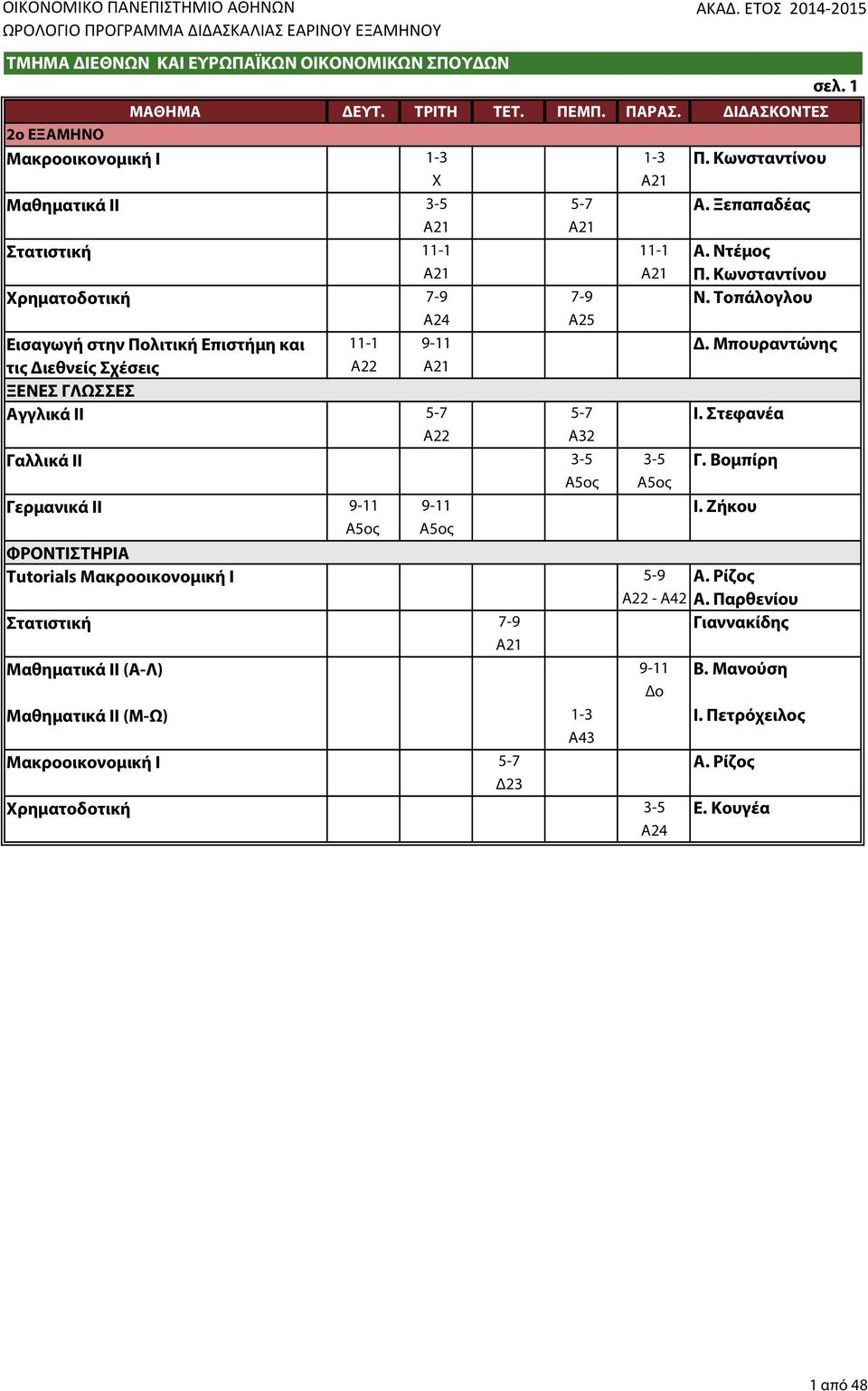 ΟΙΚΟΝΟΜΙΚΟ ΠΑΝΕΠΙΣΤΗΜΙΟ ΑΘΗΝΩΝ
ΑΚΑΔ. ΕΤΟΣ 2014-2015
ΩΡΟΛΟΓΙΟ ΠΡΟΓΡΑΜΜΑ ΔΙΔΑΣΚΑΛΙΑΣ ΕΑΡΙΝΟΥ ΕΞΑΜΗΝΟΥ

ΤΜΗΜΑ ΔΙΕΘΝΩΝ ΚΑΙ ΕΥΡΩΠΑΪΚΩΝ ΟΙΚΟΝΟΜΙΚΩΝ ΣΠΟΥΔΩΝ

σελ. 1

| ΜΑΘΗΜΑ | ΔΕΥΤ. | ΤΡΙΤΗ | ΤΕΤ. | ΠΕΜΠ. | ΠΑΡΑΣ. | ΔΙΔΑΣΚΟΝΤΕΣ |
|---|---|---|---|---|---|---|
| 2ο ΕΞΑΜΗΝΟ | | | | | | |
| Μακροοικονομική Ι | | 1-3 Χ | | | 1-3 Α21 | Π. Κωνσταντίνου |
| Μαθηματικά ΙΙ | | 3-5 Α21 | | 5-7 Α21 | | Α. Ξεπαπαδέας |
| Στατιστική | | 11-1 Α21 | | | 11-1 Α21 | Α. Ντέμος Π. Κωνσταντίνου |
| Χρηματοδοτική | | 7-9 Α24 | | 7-9 Α25 | | Ν. Τοπάλογλου |
| Εισαγωγή στην Πολιτική Επιστήμη και τις Διεθνείς Σχέσεις | 11-1 Α22 | 9-11 Α21 | | | | Δ. Μπουραντώνης |
| ΞΕΝΕΣ ΓΛΩΣΣΕΣ | | | | | | |
| Αγγλικά ΙΙ | | 5-7 Α22 | | 5-7 Α32 | | Ι. Στεφανέα |
| Γαλλικά ΙΙ | | | | 3-5 Α5ος | 3-5 Α5ος | Γ. Βομπίρη |
| Γερμανικά ΙΙ | 9-11 Α5ος | 9-11 Α5ος | | | | Ι. Ζήκου |
| ΦΡΟΝΤΙΣΤΗΡΙΑ | | | | | | |
| Tutorials Μακροοικονομική Ι | | | | | 5-9 Α22 - Α42 | Α. Ρίζος Α. Παρθενίου |
| Στατιστική | | | 7-9 Α21 | | | Γιαννακίδης |
| Μαθηματικά ΙΙ (Α-Λ) | | | | | 9-11 Δο | Β. Μανούση |
| Μαθηματικά ΙΙ (Μ-Ω) | | | | 1-3 Α43 | | Ι. Πετρόχειλος |
| Μακροοικονομική Ι | | | 5-7 Δ23 | | | Α. Ρίζος |
| Χρηματοδοτική | | | | | 3-5 Α24 | Ε. Κουγέα |

1 από 48